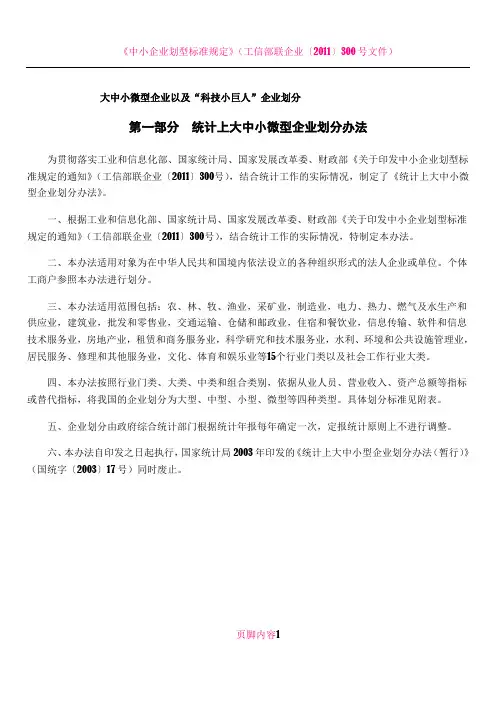 《中小企业划型标准规定》（工信部联企业〔2011〕300号文件）

大中小微型企业以及“科技小巨人”企业划分

第一部分　统计上大中小微型企业划分办法

为贯彻落实工业和信息化部、国家统计局、国家发展改革委、财政部《关于印发中小企业划型标准规定的通知》（工信部联企业〔2011〕300号），结合统计工作的实际情况，制定了《统计上大中小微型企业划分办法》。

一、根据工业和信息化部、国家统计局、国家发展改革委、财政部《关于印发中小企业划型标准规定的通知》（工信部联企业〔2011〕300号），结合统计工作的实际情况，特制定本办法。

二、本办法适用对象为在中华人民共和国境内依法设立的各种组织形式的法人企业或单位。个体工商户参照本办法进行划分。

三、本办法适用范围包括：农、林、牧、渔业，采矿业，制造业，电力、热力、燃气及水生产和供应业，建筑业，批发和零售业，交通运输、仓储和邮政业，住宿和餐饮业，信息传输、软件和信息技术服务业，房地产业，租赁和商务服务业，科学研究和技术服务业，水利、环境和公共设施管理业，居民服务、修理和其他服务业，文化、体育和娱乐业等15个行业门类以及社会工作行业大类。

四、本办法按照行业门类、大类、中类和组合类别，依据从业人员、营业收入、资产总额等指标或替代指标，将我国的企业划分为大型、中型、小型、微型等四种类型。具体划分标准见附表。

五、企业划分由政府综合统计部门根据统计年报每年确定一次，定报统计原则上不进行调整。

六、本办法自印发之日起执行，国家统计局2003年印发的《统计上大中小型企业划分办法（暂行）》（国统字〔2003〕17号）同时废止。

页脚内容1